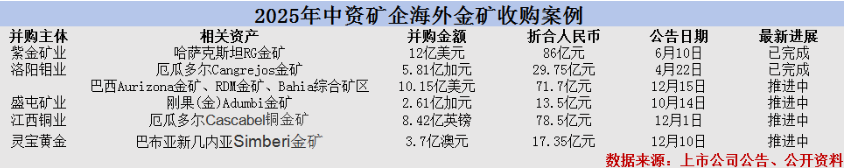 2025年中资矿企海外金矿收购案例

| 并购主体 | 相关资产 | 并购金额 | 折合人民币 | 公告日期 | 最新进展 |
|---|---|---|---|---|---|
| 紫金矿业 | 哈萨克斯坦RG金矿 | 12亿美元 | 86亿元 | 6月10日 | 已完成 |
| 洛阳钼业 | 厄瓜多尔Cangrejos金矿 | 5.81亿加元 | 29.75亿元 | 4月22日 | 已完成 |
| | 巴西Aurizona金矿、RDM金矿、Bahia综合矿区 | 10.15亿美元 | 71.7亿元 | 12月15日 | 推进中 |
| 盛屯矿业 | 刚果(金)Adumbi金矿 | 2.61亿加元 | 13.5亿元 | 10月14日 | 推进中 |
| 江西铜业 | 厄瓜多尔Cascabel铜金矿 | 8.42亿英镑 | 78.5亿元 | 12月1日 | 推进中 |
| 灵宝黄金 | 巴布亚新几内亚Simberi金矿 | 3.7亿澳元 | 17.35亿元 | 12月10日 | 推进中 |

数据来源：上市公司公告、公开资料